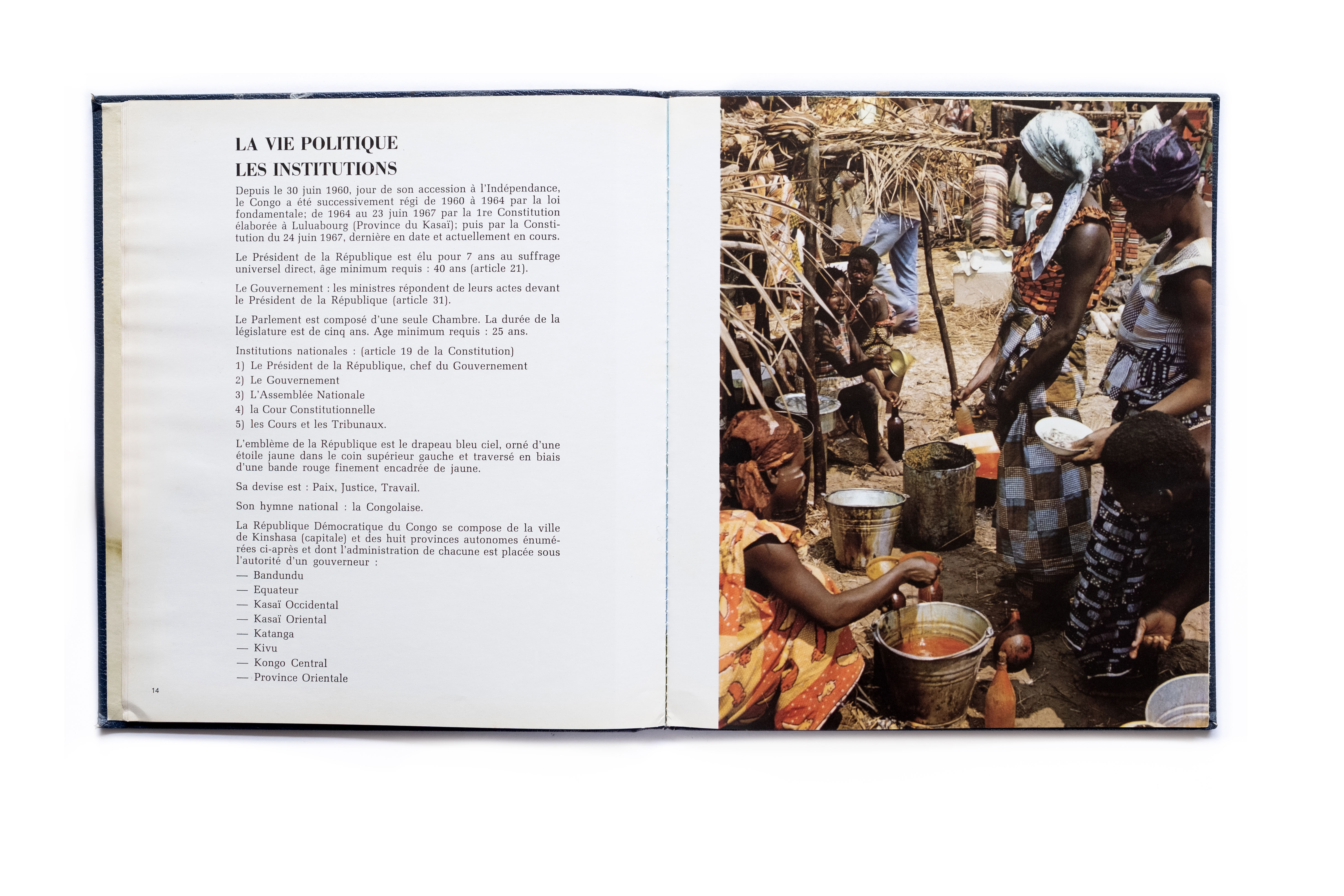 LA VIE POLITIQUE
LES INSTITUTIONS

Depuis le 30 juin 1960, jour de son accession à l'Indépendance, le Congo a été successivement régi de 1960 à 1964 par la loi fondamentale; de 1964 au 23 juin 1967 par la 1re Constitution élaborée à Luluabourg (Province du Kasaï); puis par la Constitution du 24 juin 1967, dernière en date et actuellement en cours.

Le Président de la République est élu pour 7 ans au suffrage universel direct, âge minimum requis : 40 ans (article 21).

Le Gouvernement : les ministres répondent de leurs actes devant le Président de la République (article 31).

Le Parlement est composé d'une seule Chambre. La durée de la législature est de cinq ans. Age minimum requis : 25 ans.

Institutions nationales : (article 19 de la Constitution)
1) Le Président de la République, chef du Gouvernement
2) Le Gouvernement
3) L'Assemblée Nationale
4) la Cour Constitutionnelle
5) les Cours et les Tribunaux.

L'emblème de la République est le drapeau bleu ciel, orné d'une étoile jaune dans le coin supérieur gauche et traversé en biais d'une bande rouge finement encadrée de jaune.

Sa devise est : Paix, Justice, Travail.

Son hymne national : la Congolaise.

La République Démocratique du Congo se compose de la ville de Kinshasa (capitale) et des huit provinces autonomes énumérées ci-après et dont l'administration de chacune est placée sous l'autorité d'un gouverneur :
— Bandundu
— Equateur
— Kasaï Occidental
— Kasaï Oriental
— Katanga
— Kivu
— Kongo Central
— Province Orientale

14